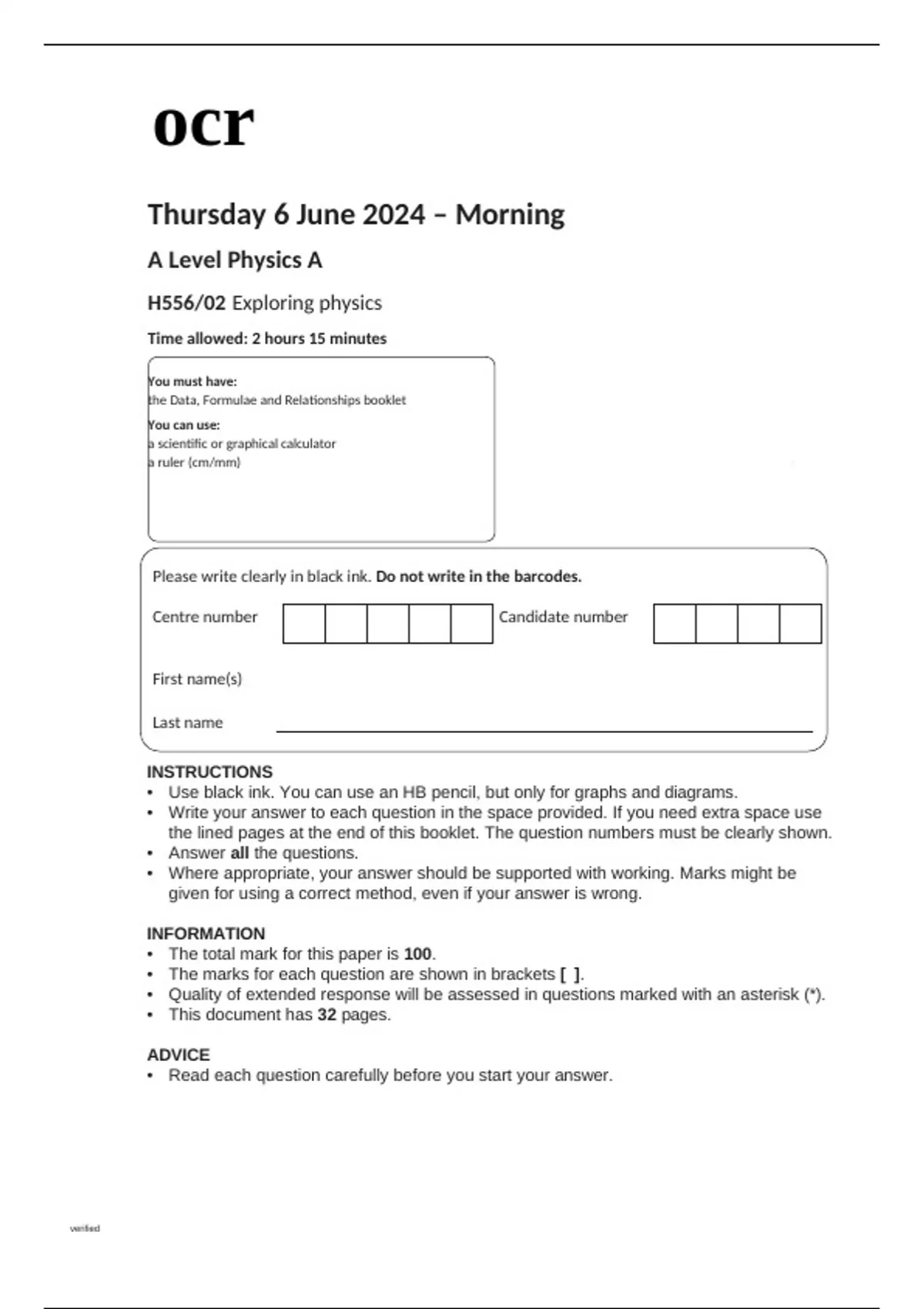 ocr

Thursday 6 June 2024 – Morning

A Level Physics A

H556/02 Exploring physics

Time allowed: 2 hours 15 minutes

You must have:
the Data, Formulae and Relationships booklet

You can use:
a scientific or graphical calculator
a ruler (cm/mm)

Please write clearly in black ink. Do not write in the barcodes.

Centre number

Candidate number

First name(s)

Last name

INSTRUCTIONS
• Use black ink. You can use an HB pencil, but only for graphs and diagrams.
• Write your answer to each question in the space provided. If you need extra space use the lined pages at the end of this booklet. The question numbers must be clearly shown.
• Answer all the questions.
• Where appropriate, your answer should be supported with working. Marks might be given for using a correct method, even if your answer is wrong.

INFORMATION
• The total mark for this paper is 100.
• The marks for each question are shown in brackets [ ].
• Quality of extended response will be assessed in questions marked with an asterisk (*).
• This document has 32 pages.

ADVICE
• Read each question carefully before you start your answer.

verified